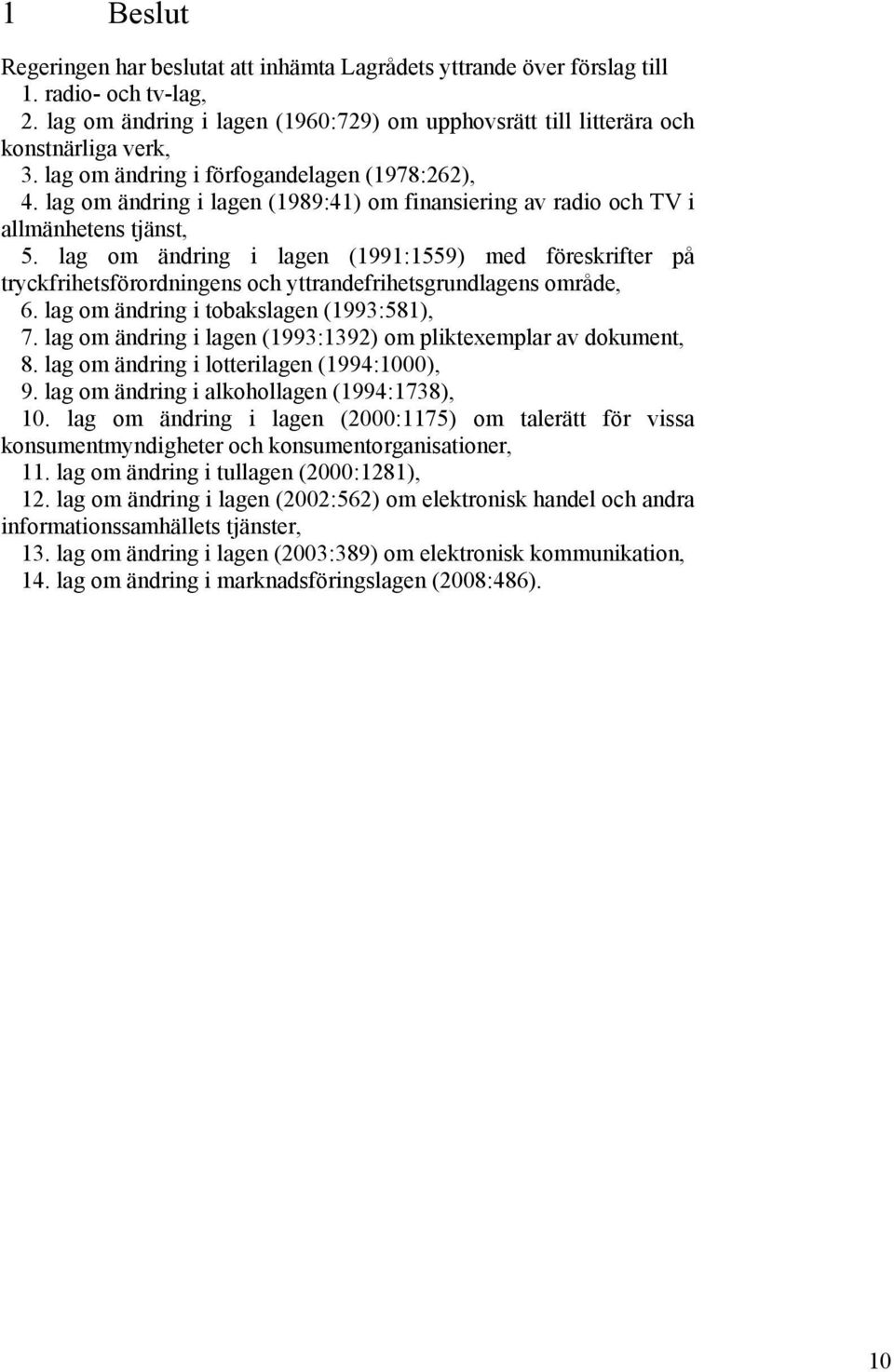 1 Beslut

Regeringen har beslutat att inhämta Lagrådets yttrande över förslag till

1. radio- och tv-lag,
2. lag om ändring i lagen (1960:729) om upphovsrätt till litterära och konstnärliga verk,
3. lag om ändring i förfogandelagen (1978:262),
4. lag om ändring i lagen (1989:41) om finansiering av radio och TV i allmänhetens tjänst,
5. lag om ändring i lagen (1991:1559) med föreskrifter på tryckfrihetsförordningens och yttrandefrihetsgrundlagens område,
6. lag om ändring i tobakslagen (1993:581),
7. lag om ändring i lagen (1993:1392) om pliktexemplar av dokument,
8. lag om ändring i lotterilagen (1994:1000),
9. lag om ändring i alkohollagen (1994:1738),
10. lag om ändring i lagen (2000:1175) om talerätt för vissa konsumentmyndigheter och konsumentorganisationer,
11. lag om ändring i tullagen (2000:1281),
12. lag om ändring i lagen (2002:562) om elektronisk handel och andra informationssamhällets tjänster,
13. lag om ändring i lagen (2003:389) om elektronisk kommunikation,
14. lag om ändring i marknadsföringslagen (2008:486).

10